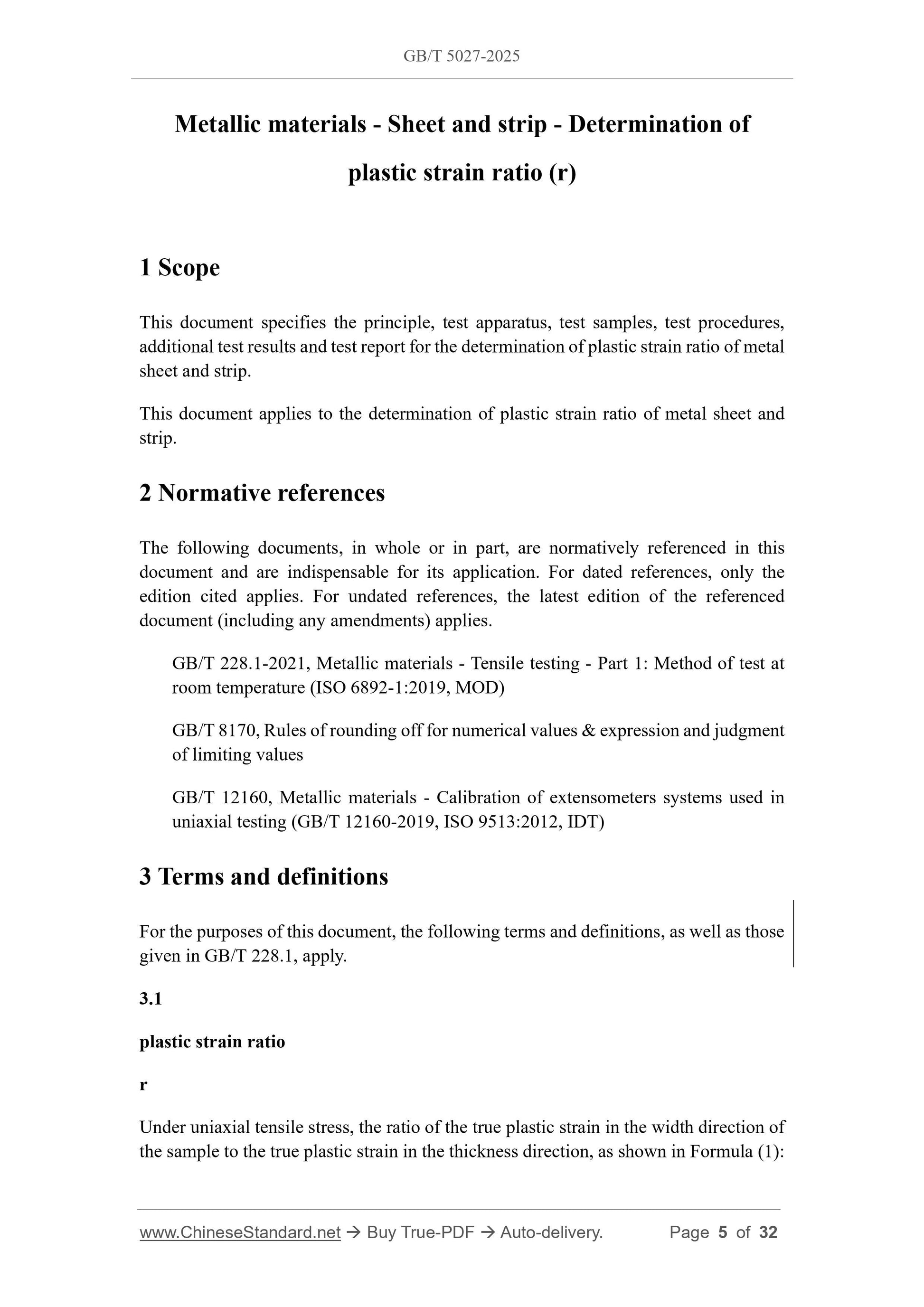 GB/T 5027-2025

Metallic materials - Sheet and strip - Determination of plastic strain ratio (r)

1 Scope

This document specifies the principle, test apparatus, test samples, test procedures, additional test results and test report for the determination of plastic strain ratio of metal sheet and strip.

This document applies to the determination of plastic strain ratio of metal sheet and strip.

2 Normative references

The following documents, in whole or in part, are normatively referenced in this document and are indispensable for its application. For dated references, only the edition cited applies. For undated references, the latest edition of the referenced document (including any amendments) applies.

GB/T 228.1-2021, Metallic materials - Tensile testing - Part 1: Method of test at room temperature (ISO 6892-1:2019, MOD)

GB/T 8170, Rules of rounding off for numerical values & expression and judgment of limiting values

GB/T 12160, Metallic materials - Calibration of extensometers systems used in uniaxial testing (GB/T 12160-2019, ISO 9513:2012, IDT)

3 Terms and definitions

For the purposes of this document, the following terms and definitions, as well as those given in GB/T 228.1, apply.

3.1

plastic strain ratio

r

Under uniaxial tensile stress, the ratio of the true plastic strain in the width direction of the sample to the true plastic strain in the thickness direction, as shown in Formula (1):

www.ChineseStandard.net → Buy True-PDF → Auto-delivery. Page 5 of 32